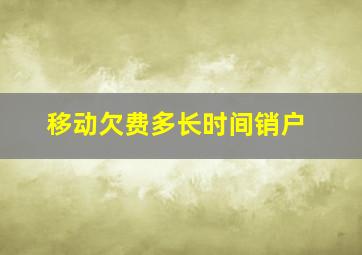 移动欠费多长时间销户